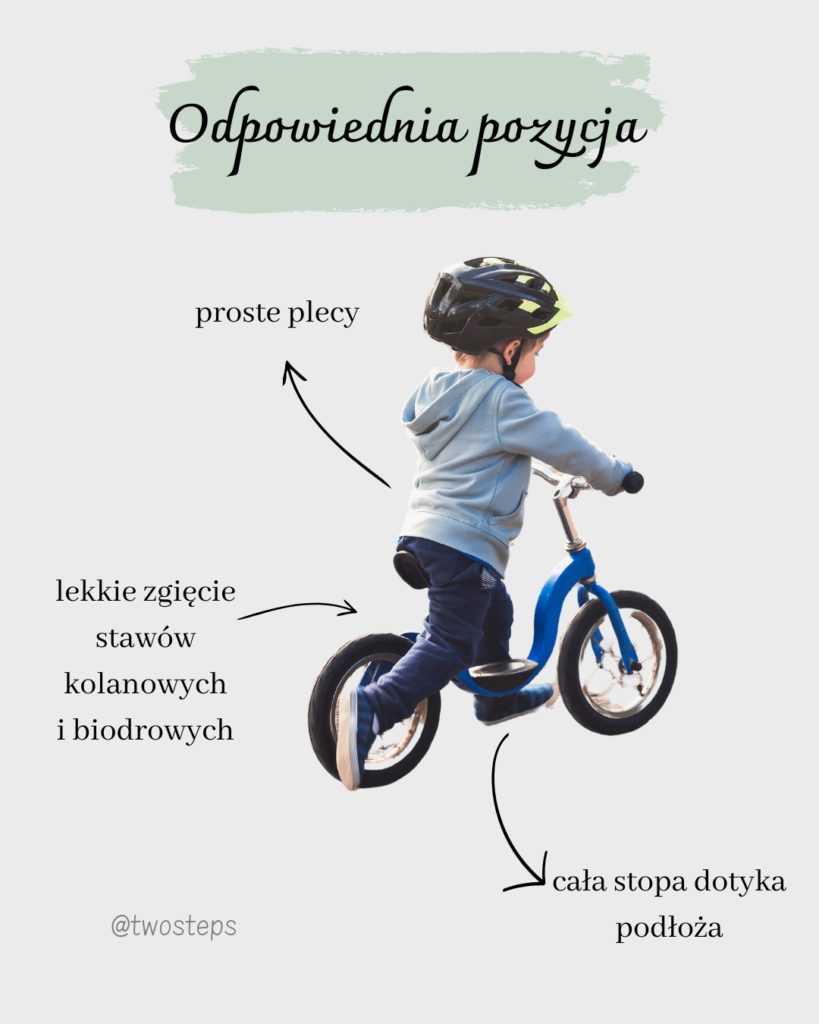 Odpowiednia pozycja

proste plecy

lekkie zgięcie
stawów
kolanowych
i biodrowych

cała stopa dotyka
podłoża

@twosteps